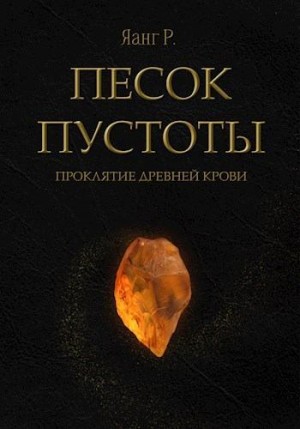 Яанг Р.

ПЕСОК ПУСТОТЫ

ПРОКЛЯТИЕ ДРЕВНЕЙ КРОВИ